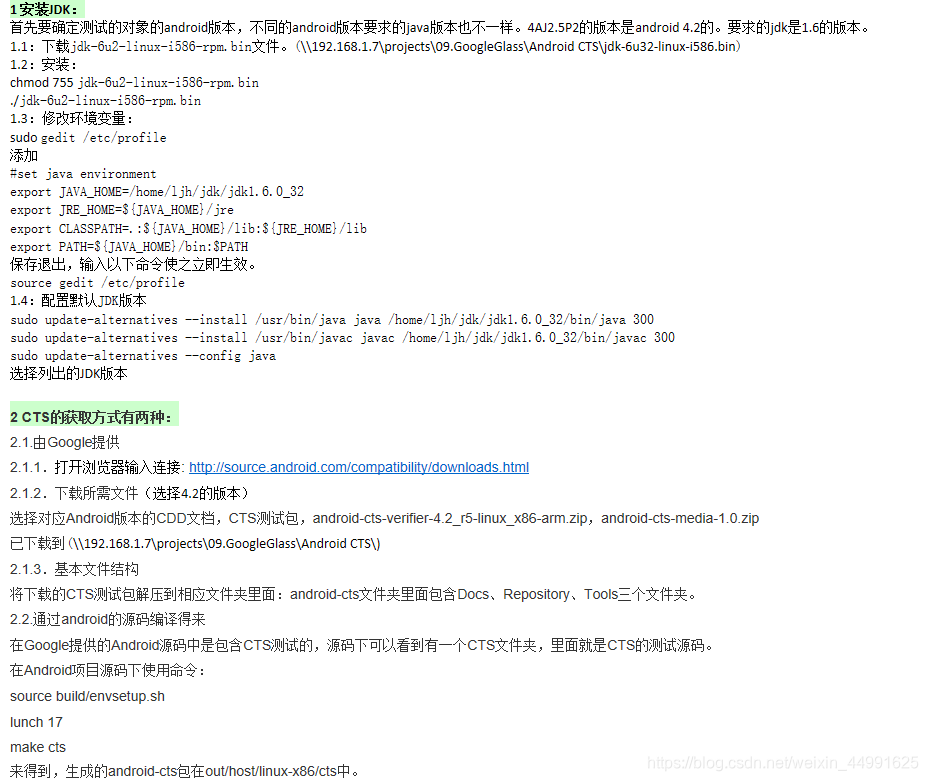 1 安装JDK：
首先要确定测试的对象的android版本，不同的android版本要求的java版本也不一样。4AJ2.5P2的版本是android 4.2的。要求的jdk是1.6的版本。
1.1：下载jdk-6u2-linux-i586-rpm.bin文件。（\\192.168.1.7\projects\09.GoogleGlass\Android CTS\jdk-6u32-linux-i586.bin）
1.2：安装：
chmod 755 jdk-6u2-linux-i586-rpm.bin
./jdk-6u2-linux-i586-rpm.bin
1.3：修改环境变量：
sudo gedit /etc/profile
添加
#set java environment
export JAVA_HOME=/home/ljh/jdk/jdk1.6.0_32
export JRE_HOME=${JAVA_HOME}/jre
export CLASSPATH=.:${JAVA_HOME}/lib:${JRE_HOME}/lib
export PATH=${JAVA_HOME}/bin:$PATH
保存退出，输入以下命令使之立即生效。
source gedit /etc/profile
1.4：配置默认JDK版本
sudo update-alternatives --install /usr/bin/java java /home/ljh/jdk/jdk1.6.0_32/bin/java 300
sudo update-alternatives --install /usr/bin/javac javac /home/ljh/jdk/jdk1.6.0_32/bin/javac 300
sudo update-alternatives --config java
选择列出的JDK版本

2 CTS的获取方式有两种：
2.1.由Google提供
2.1.1．打开浏览器输入连接: http://source.android.com/compatibility/downloads.html
2.1.2．下载所需文件（选择4.2的版本）
选择对应Android版本的CDD文档，CTS测试包，android-cts-verifier-4.2_r5-linux_x86-arm.zip，android-cts-media-1.0.zip
已下载到 (\\192.168.1.7\projects\09.GoogleGlass\Android CTS\)
2.1.3．基本文件结构
将下载的CTS测试包解压到相应文件夹里面：android-cts文件夹里面包含Docs、Repository、Tools三个文件夹。
2.2.通过android的源码编译得来
在Google提供的Android源码中是包含CTS测试的，源码下可以看到有一个CTS文件夹，里面就是CTS的测试源码。
在Android项目源码下使用命令：
source build/envsetup.sh
lunch 17
make cts
来得到，生成的android-cts包在out/host/linux-x86/cts中。
https://blog.csdn.net/weixin_44991625